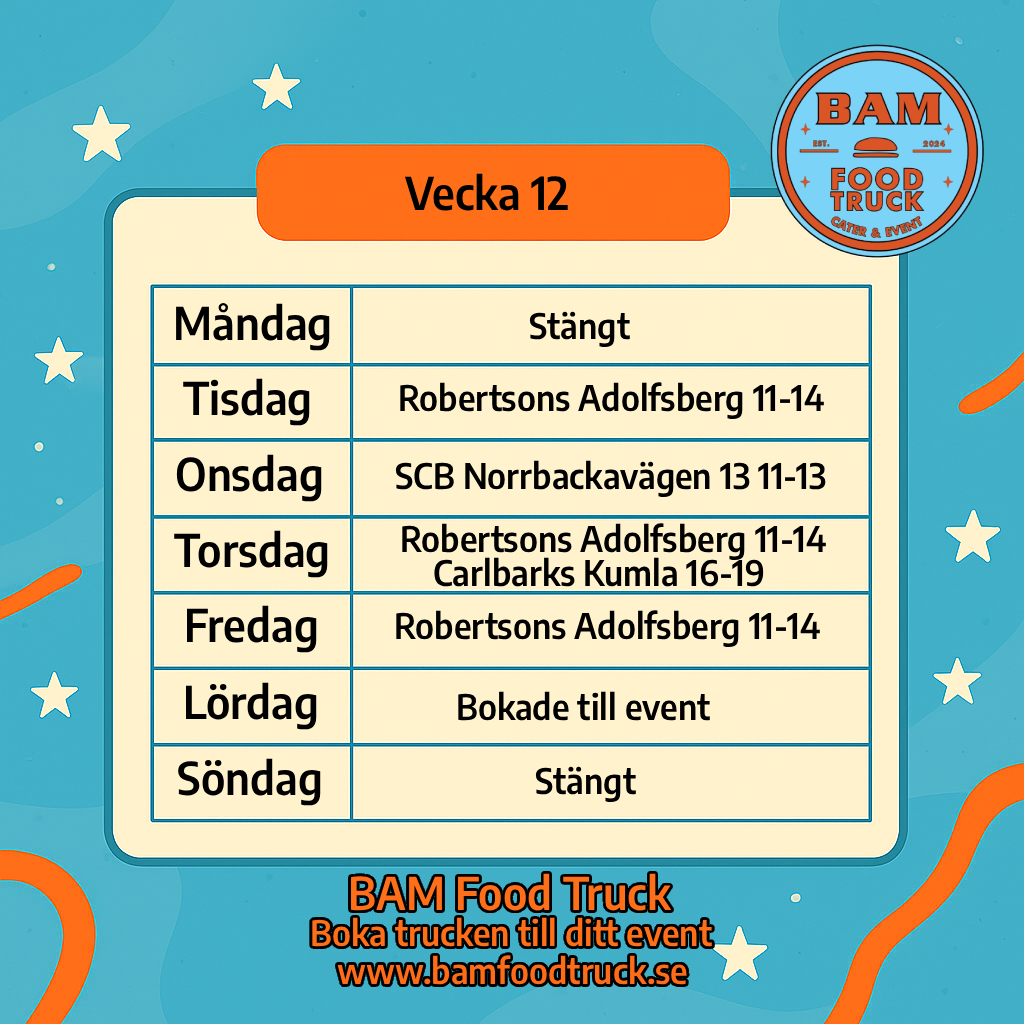 BAM
EST. 2024
FOOD TRUCK
CATER & EVENT

Vecka 12

| Måndag | Stängt |
|---|---|
| Tisdag | Robertsons Adolfsberg 11-14 |
| Onsdag | SCB Norrbackavägen 13 11-13 |
| Torsdag | Robertsons Adolfsberg 11-14 Carlbarks Kumla 16-19 |
| Fredag | Robertsons Adolfsberg 11-14 |
| Lördag | Bokade till event |
| Söndag | Stängt |

BAM Food Truck
Boka trucken till ditt event
www.bamfoodtruck.se